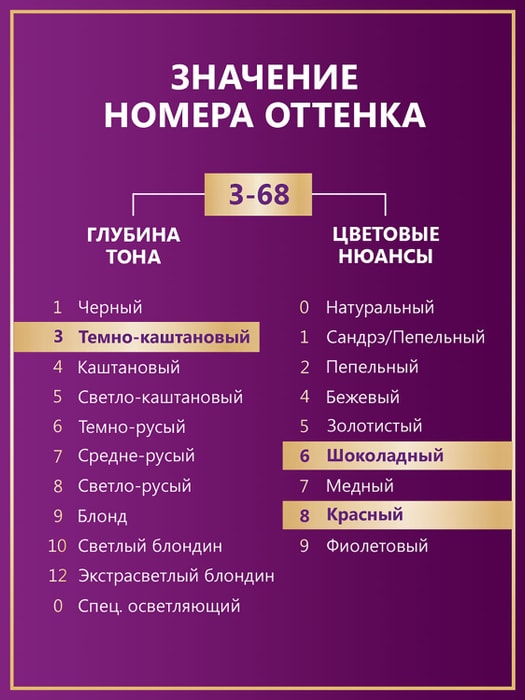 ЗНАЧЕНИЕ
НОМЕРА ОТТЕНКА

3-68

ГЛУБИНА
ТОНА

1 Черный
3 Темно-каштановый
4 Каштановый
5 Светло-каштановый
6 Темно-русый
7 Средне-русый
8 Светло-русый
9 Блонд
10 Светлый блондин
12 Экстрасветлый блондин
0 Спец. осветляющий

ЦВЕТОВЫЕ
НЮАНСЫ

0 Натуральный
1 Сандрэ/Пепельный
2 Пепельный
4 Бежевый
5 Золотистый
6 Шоколадный
7 Медный
8 Красный
9 Фиолетовый